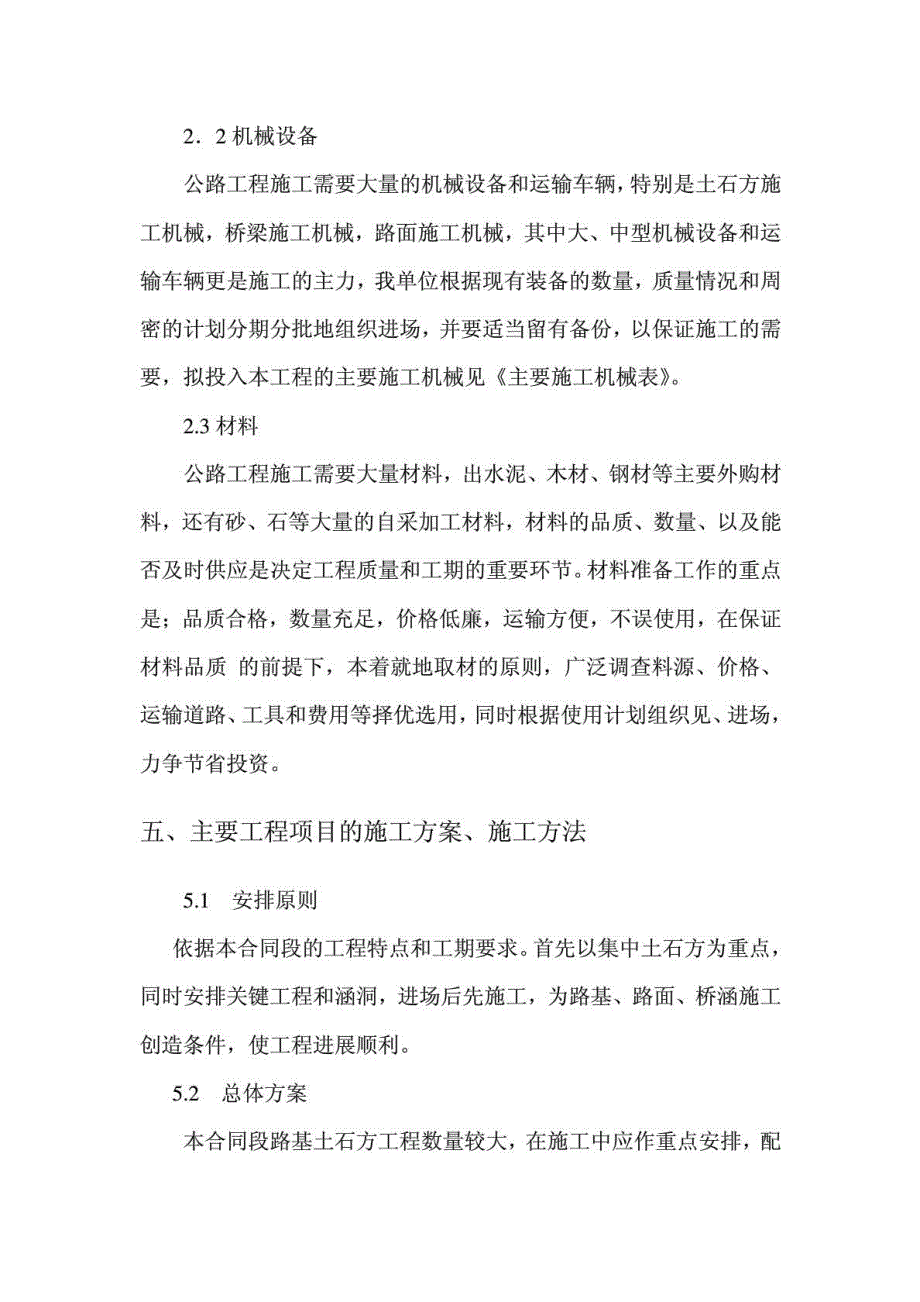 2．2 机械设备

公路工程施工需要大量的机械设备和运输车辆，特别是土石方施工机械，桥梁施工机械，路面施工机械，其中大、中型机械设备和运输车辆更是施工的主力，我单位根据现有装备的数量，质量情况和周密的计划分期分批地组织进场，并要适当留有备份，以保证施工的需要，拟投入本工程的主要施工机械见《主要施工机械表》。

2.3 材料

公路工程施工需要大量材料，出水泥、木材、钢材等主要外购材料，还有砂、石等大量的自采加工材料，材料的品质、数量、以及能否及时供应是决定工程质量和工期的重要环节。材料准备工作的重点是；品质合格，数量充足，价格低廉，运输方便，不误使用，在保证材料品质 的前提下，本着就地取材的原则，广泛调查料源、价格、运输道路、工具和费用等择优选用，同时根据使用计划组织见、进场，力争节省投资。

五、主要工程项目的施工方案、施工方法

5.1 安排原则

依据本合同段的工程特点和工期要求。首先以集中土石方为重点，同时安排关键工程和涵洞，进场后先施工，为路基、路面、桥涵施工创造条件，使工程进展顺利。

5.2 总体方案

本合同段路基土石方工程数量较大，在施工中应作重点安排，配